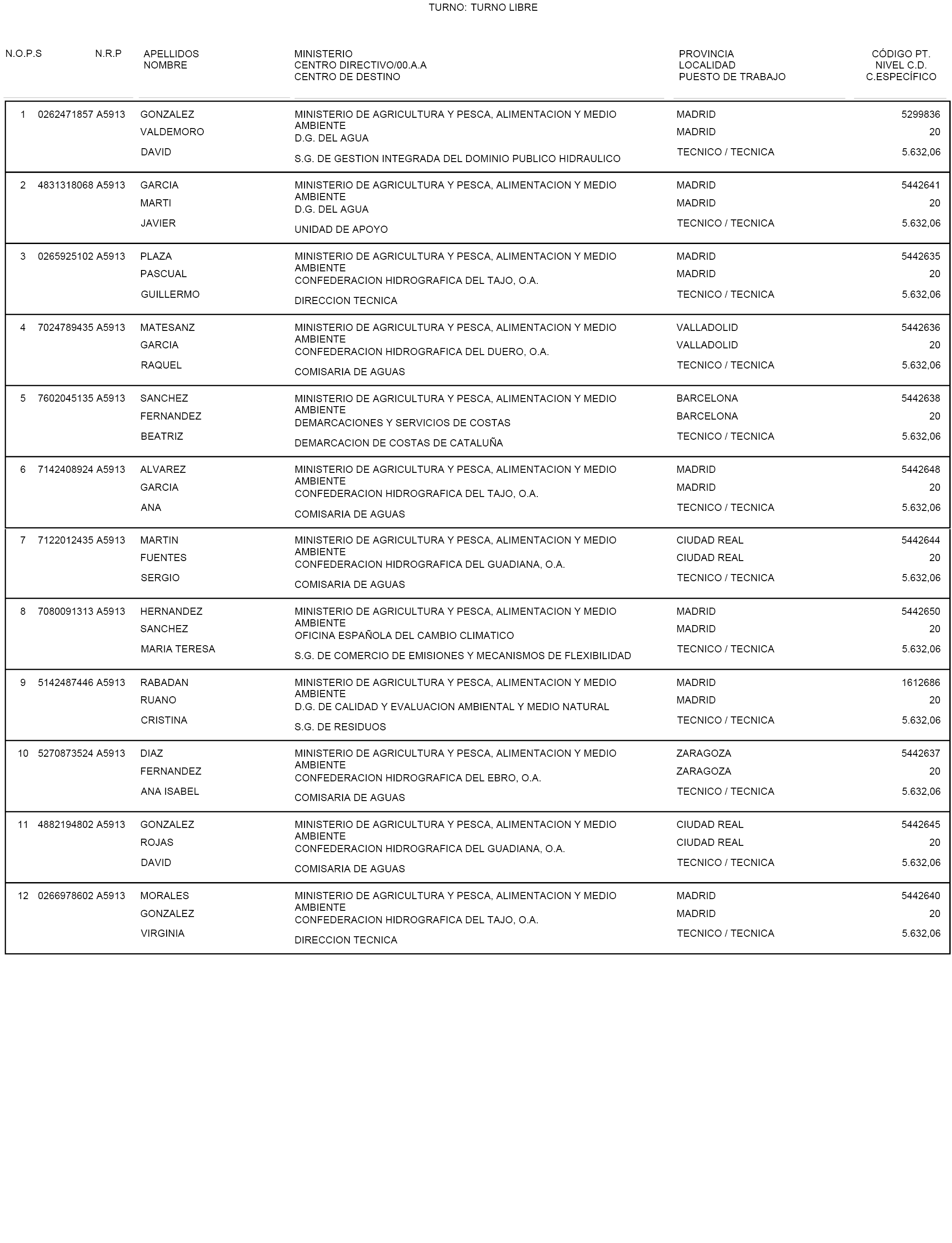 TURNO: TURNO LIBRE

| N.O.P.S | N.R.P | APELLIDOS NOMBRE | MINISTERIO CENTRO DIRECTIVO/00.A.A CENTRO DE DESTINO | PROVINCIA LOCALIDAD PUESTO DE TRABAJO | CÓDIGO PT. NIVEL C.D. C.ESPECÍFICO |
|---|---|---|---|---|---|
| 1 | 0262471857 A5913 | GONZALEZ VALDEMORO DAVID | MINISTERIO DE AGRICULTURA Y PESCA, ALIMENTACION Y MEDIO AMBIENTE D.G. DEL AGUA S.G. DE GESTION INTEGRADA DEL DOMINIO PUBLICO HIDRAULICO | MADRID MADRID TECNICO / TECNICA | 5299836 20 5.632,06 |
| 2 | 4831318068 A5913 | GARCIA MARTI JAVIER | MINISTERIO DE AGRICULTURA Y PESCA, ALIMENTACION Y MEDIO AMBIENTE D.G. DEL AGUA UNIDAD DE APOYO | MADRID MADRID TECNICO / TECNICA | 5442641 20 5.632,06 |
| 3 | 0265925102 A5913 | PLAZA PASCUAL GUILLERMO | MINISTERIO DE AGRICULTURA Y PESCA, ALIMENTACION Y MEDIO AMBIENTE CONFEDERACION HIDROGRAFICA DEL TAJO, O.A. DIRECCION TECNICA | MADRID MADRID TECNICO / TECNICA | 5442635 20 5.632,06 |
| 4 | 7024789435 A5913 | MATESANZ GARCIA RAQUEL | MINISTERIO DE AGRICULTURA Y PESCA, ALIMENTACION Y MEDIO AMBIENTE CONFEDERACION HIDROGRAFICA DEL DUERO, O.A. COMISARIA DE AGUAS | VALLADOLID VALLADOLID TECNICO / TECNICA | 5442636 20 5.632,06 |
| 5 | 7602045135 A5913 | SANCHEZ FERNANDEZ BEATRIZ | MINISTERIO DE AGRICULTURA Y PESCA, ALIMENTACION Y MEDIO AMBIENTE DEMARCACIONES Y SERVICIOS DE COSTAS DEMARCACION DE COSTAS DE CATALUÑA | BARCELONA BARCELONA TECNICO / TECNICA | 5442638 20 5.632,06 |
| 6 | 7142408924 A5913 | ALVAREZ GARCIA ANA | MINISTERIO DE AGRICULTURA Y PESCA, ALIMENTACION Y MEDIO AMBIENTE CONFEDERACION HIDROGRAFICA DEL TAJO, O.A. COMISARIA DE AGUAS | MADRID MADRID TECNICO / TECNICA | 5442648 20 5.632,06 |
| 7 | 7122012435 A5913 | MARTIN FUENTES SERGIO | MINISTERIO DE AGRICULTURA Y PESCA, ALIMENTACION Y MEDIO AMBIENTE CONFEDERACION HIDROGRAFICA DEL GUADIANA, O.A. COMISARIA DE AGUAS | CIUDAD REAL CIUDAD REAL TECNICO / TECNICA | 5442644 20 5.632,06 |
| 8 | 7080091313 A5913 | HERNANDEZ SANCHEZ MARIA TERESA | MINISTERIO DE AGRICULTURA Y PESCA, ALIMENTACION Y MEDIO AMBIENTE OFICINA ESPAÑOLA DEL CAMBIO CLIMATICO S.G. DE COMERCIO DE EMISIONES Y MECANISMOS DE FLEXIBILIDAD | MADRID MADRID TECNICO / TECNICA | 5442650 20 5.632,06 |
| 9 | 5142487446 A5913 | RABADAN RUANO CRISTINA | MINISTERIO DE AGRICULTURA Y PESCA, ALIMENTACION Y MEDIO AMBIENTE D.G. DE CALIDAD Y EVALUACION AMBIENTAL Y MEDIO NATURAL S.G. DE RESIDUOS | MADRID MADRID TECNICO / TECNICA | 1612686 20 5.632,06 |
| 10 | 5270873524 A5913 | DIAZ FERNANDEZ ANA ISABEL | MINISTERIO DE AGRICULTURA Y PESCA, ALIMENTACION Y MEDIO AMBIENTE CONFEDERACION HIDROGRAFICA DEL EBRO, O.A. COMISARIA DE AGUAS | ZARAGOZA ZARAGOZA TECNICO / TECNICA | 5442637 20 5.632,06 |
| 11 | 4882194802 A5913 | GONZALEZ ROJAS DAVID | MINISTERIO DE AGRICULTURA Y PESCA, ALIMENTACION Y MEDIO AMBIENTE CONFEDERACION HIDROGRAFICA DEL GUADIANA, O.A. COMISARIA DE AGUAS | CIUDAD REAL CIUDAD REAL TECNICO / TECNICA | 5442645 20 5.632,06 |
| 12 | 0266978602 A5913 | MORALES GONZALEZ VIRGINIA | MINISTERIO DE AGRICULTURA Y PESCA, ALIMENTACION Y MEDIO AMBIENTE CONFEDERACION HIDROGRAFICA DEL TAJO, O.A. DIRECCION TECNICA | MADRID MADRID TECNICO / TECNICA | 5442640 20 5.632,06 |